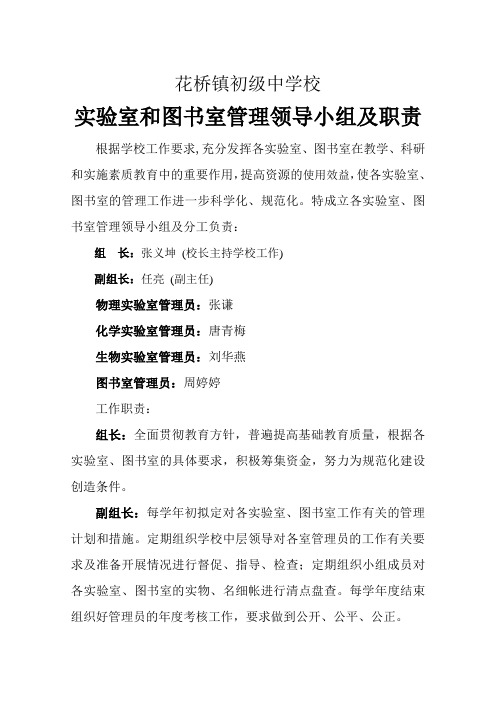 花桥镇初级中学校

实验室和图书室管理领导小组及职责

根据学校工作要求,充分发挥各实验室、图书室在教学、科研和实施素质教育中的重要作用,提高资源的使用效益,使各实验室、图书室的管理工作进一步科学化、规范化。特成立各实验室、图书室管理领导小组及分工负责：

组　长：张义坤 (校长主持学校工作)

副组长：任亮 (副主任)

物理实验室管理员：张谦

化学实验室管理员：唐青梅

生物实验室管理员：刘华燕

图书室管理员：周婷婷

工作职责：

组长：全面贯彻教育方针，普遍提高基础教育质量，根据各实验室、图书室的具体要求，积极筹集资金，努力为规范化建设创造条件。

副组长：每学年初拟定对各实验室、图书室工作有关的管理计划和措施。定期组织学校中层领导对各室管理员的工作有关要求及准备开展情况进行督促、指导、检查；定期组织小组成员对各实验室、图书室的实物、名细帐进行清点盘查。每学年度结束组织好管理员的年度考核工作，要求做到公开、公平、公正。